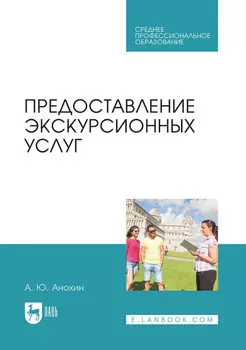 СРЕДНЕЕ
ПРОФЕССИОНАЛЬНОЕ
ОБРАЗОВАНИЕ

ПРЕДОСТАВЛЕНИЕ ЭКСКУРСИОННЫХ УСЛУГ

А. Ю. Анохин

ЛАНЬ

E.LANBOOK.COM